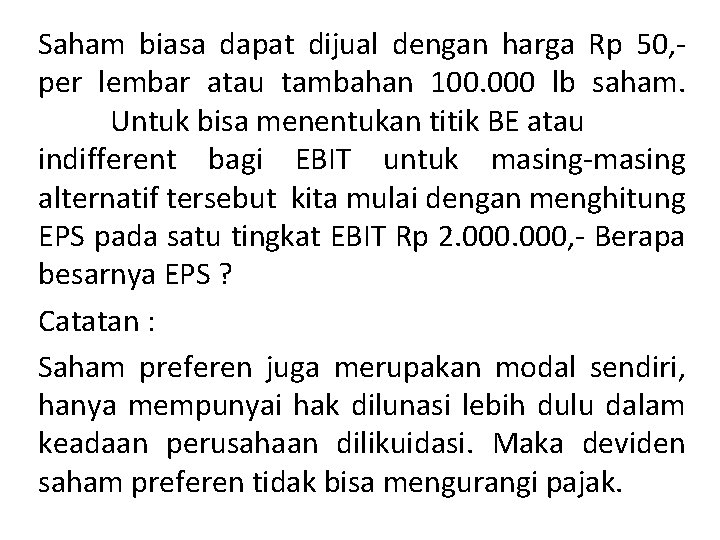 Saham biasa dapat dijual dengan harga Rp 50,- per lembar atau tambahan 100.000 lb saham.

Untuk bisa menentukan titik BE atau indifferent bagi EBIT untuk masing-masing alternatif tersebut kita mulai dengan menghitung EPS pada satu tingkat EBIT Rp 2.000.000,- Berapa besarnya EPS ?

Catatan :

Saham preferen juga merupakan modal sendiri, hanya mempunyai hak dilunasi lebih dulu dalam keadaan perusahaan dilikuidasi. Maka deviden saham preferen tidak bisa mengurangi pajak.